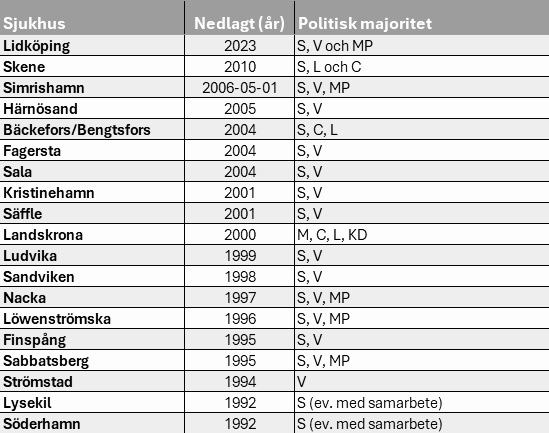 | Sjukhus | Nedlagt (år) | Politisk majoritet |
|---|---|---|
| Lidköping | 2023 | S, V och MP |
| Skene | 2010 | S, L och C |
| Simrishamn | 2006-05-01 | S, V, MP |
| Härnösand | 2005 | S, V |
| Bäckefors/Bengtsfors | 2004 | S, C, L |
| Fagersta | 2004 | S, V |
| Sala | 2004 | S, V |
| Kristinehamn | 2001 | S, V |
| Säffle | 2001 | S, V |
| Landskrona | 2000 | M, C, L, KD |
| Ludvika | 1999 | S, V |
| Sandviken | 1998 | S, V |
| Nacka | 1997 | S, V, MP |
| Löwenströmska | 1996 | S, V, MP |
| Finspång | 1995 | S, V |
| Sabbatsberg | 1995 | S, V, MP |
| Strömstad | 1994 | V |
| Lysekil | 1992 | S (ev. med samarbete) |
| Söderhamn | 1992 | S (ev. med samarbete) |